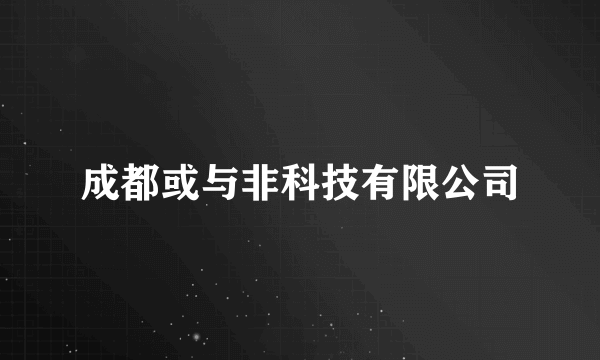 成都或与非科技有限公司